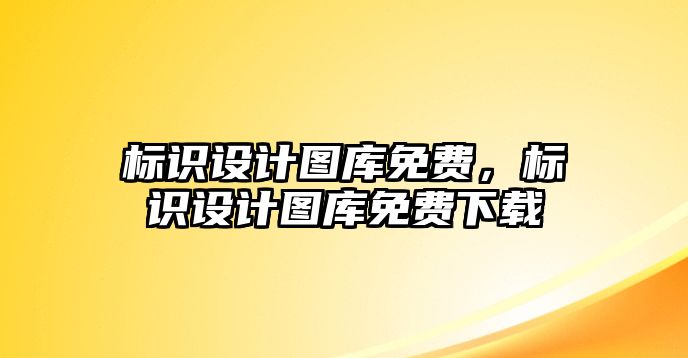 标识设计图库免费，标识设计图库免费下载